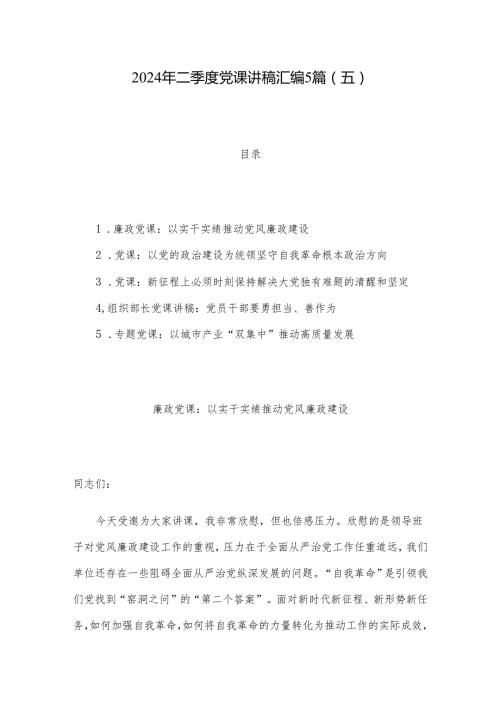 2024年二季度党课讲稿汇编5篇（五）

目录

1．廉政党课：以实干实绩推动党风廉政建设

2．党课：以党的政治建设为统领坚守自我革命根本政治方向

3．党课：新征程上必须时刻保持解决大党独有难题的清醒和坚定

4,组织部长党课讲稿：党员干部要勇担当、善作为

5．专题党课：以城市产业“双集中”推动高质量发展

廉政党课：以实干实绩推动党风廉政建设

同志们：

今天受邀为大家讲课，我非常欣慰，但也倍感压力。欣慰的是领导班子对党风廉政建设工作的重视，压力在于全面从严治党工作任重道远，我们单位还存在一些阻碍全面从严治党纵深发展的问题。“自我革命”是引领我们党找到“窑洞之问”的“第二个答案”。面对新时代新征程、新形势新任务，如何加强自我革命，如何将自我革命的力量转化为推动工作的实际成效，